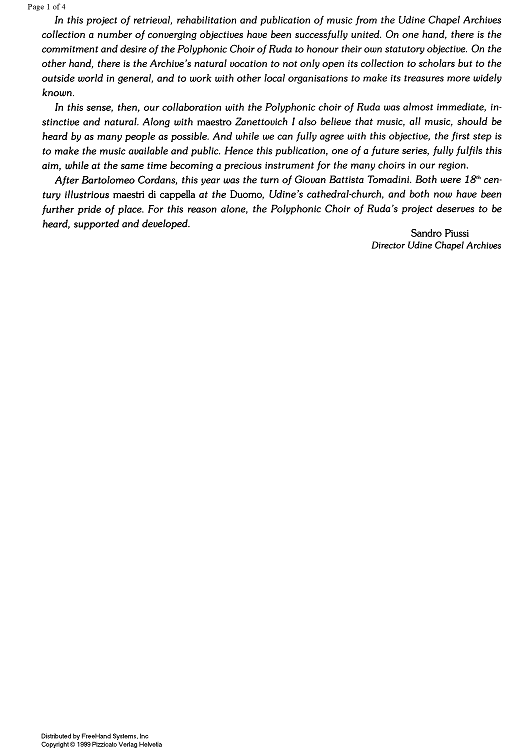 Page 1 of 4

In this project of retrieval, rehabilitation and publication of music from the Udine Chapel Archives collection a number of converging objectives have been successfully united. On one hand, there is the commitment and desire of the Polyphonic Choir of Ruda to honour their own statutory objective. On the other hand, there is the Archive's natural vocation to not only open its collection to scholars but to the outside world in general, and to work with other local organisations to make its treasures more widely known.

In this sense, then, our collaboration with the Polyphonic choir of Ruda was almost immediate, instinctive and natural. Along with maestro Zanettovich I also believe that music, all music, should be heard by as many people as possible. And while we can fully agree with this objective, the first step is to make the music available and public. Hence this publication, one of a future series, fully fulfils this aim, while at the same time becoming a precious instrument for the many choirs in our region.

After Bartolomeo Cordans, this year was the turn of Giovan Battista Tomadini. Both were $18^{th}$ century illustrious maestri di cappella at the Duomo, Udine's cathedral-church, and both now have been further pride of place. For this reason alone, the Polyphonic Choir of Ruda's project deserves to be heard, supported and developed.

Sandro Piussi
Director Udine Chapel Archives

Distributed by FreeHand Systems, Inc
Copyright © 1999 Pizzicato Verlag Helvetia